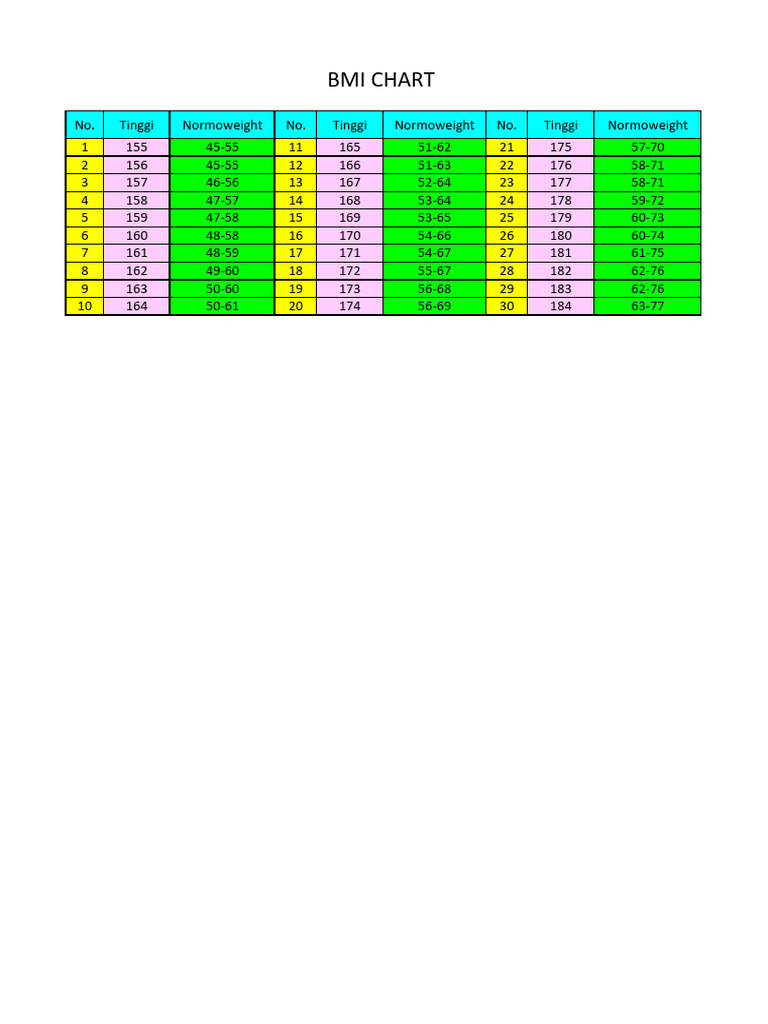 BMI CHART

| No. | Tinggi | Normoweight | No. | Tinggi | Normoweight | No. | Tinggi | Normoweight |
|---|---|---|---|---|---|---|---|---|
| 1 | 155 | 45-55 | 11 | 165 | 51-62 | 21 | 175 | 57-70 |
| 2 | 156 | 45-55 | 12 | 166 | 51-63 | 22 | 176 | 58-71 |
| 3 | 157 | 46-56 | 13 | 167 | 52-64 | 23 | 177 | 58-71 |
| 4 | 158 | 47-57 | 14 | 168 | 53-64 | 24 | 178 | 59-72 |
| 5 | 159 | 47-58 | 15 | 169 | 53-65 | 25 | 179 | 60-73 |
| 6 | 160 | 48-58 | 16 | 170 | 54-66 | 26 | 180 | 60-74 |
| 7 | 161 | 48-59 | 17 | 171 | 54-67 | 27 | 181 | 61-75 |
| 8 | 162 | 49-60 | 18 | 172 | 55-67 | 28 | 182 | 62-76 |
| 9 | 163 | 50-60 | 19 | 173 | 56-68 | 29 | 183 | 62-76 |
| 10 | 164 | 50-61 | 20 | 174 | 56-69 | 30 | 184 | 63-77 |